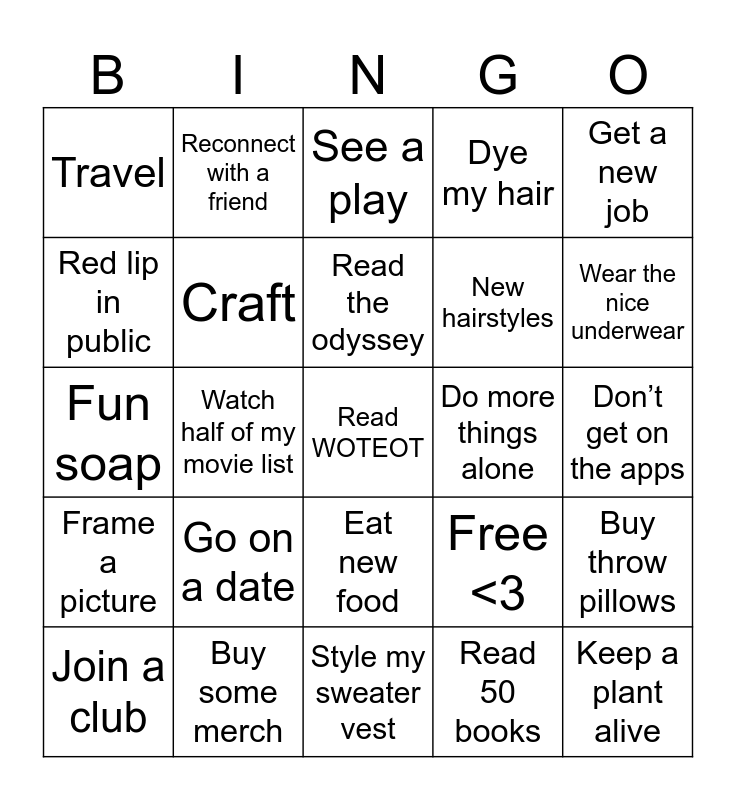 | B | I | N | G | O |
|---|---|---|---|---|
| Travel | Reconnect with a friend | See a play | Dye my hair | Get a new job |
| Red lip in public | Craft | Read the odyssey | New hairstyles | Wear the nice underwear |
| Fun soap | Watch half of my movie list | Read WOTEOT | Do more things alone | Don't get on the apps |
| Frame a picture | Go on a date | Eat new food | Free <3 | Buy throw pillows |
| Join a club | Buy some merch | Style my sweater vest | Read 50 books | Keep a plant alive |